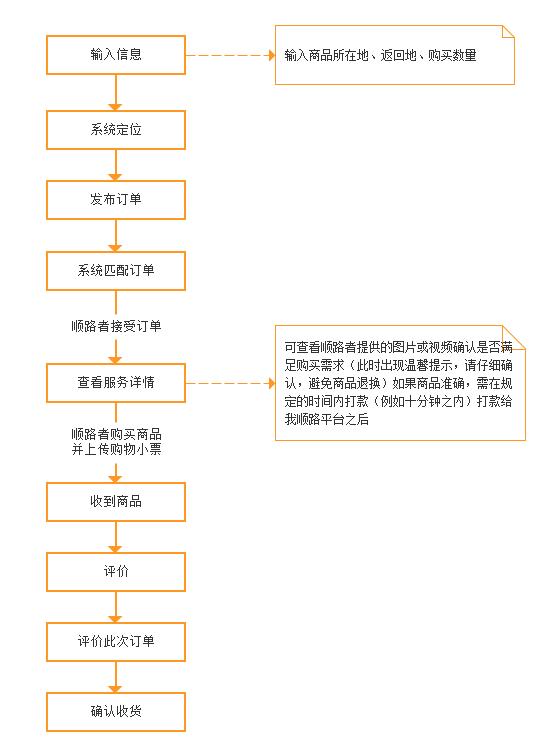 输入信息

输入商品所在地、返回地、购买数量

系统定位

发布订单

系统匹配订单

顺路者接受订单

查看服务详情

可查看顺路者提供的图片或视频确认是否满足购买需求（此时出现温馨提示，请仔细确认，避免商品退换）如果商品准确，需在规定的时间内打款（例如十分钟之内）打款给我顺路平台之后

顺路者购买商品并上传购物小票

收到商品

评价

评价此次订单

确认收货